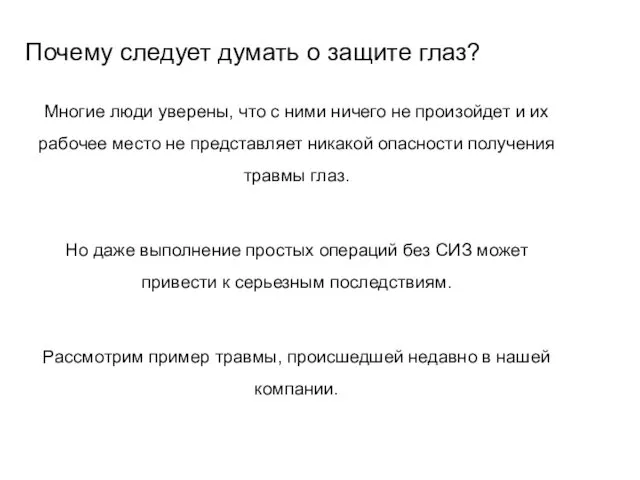 Почему следует думать о защите глаз?

Многие люди уверены, что с ними ничего не произойдет и их рабочее место не представляет никакой опасности получения травмы глаз.

Но даже выполнение простых операций без СИЗ может привести к серьезным последствиям.

Рассмотрим пример травмы, происшедшей недавно в нашей компании.